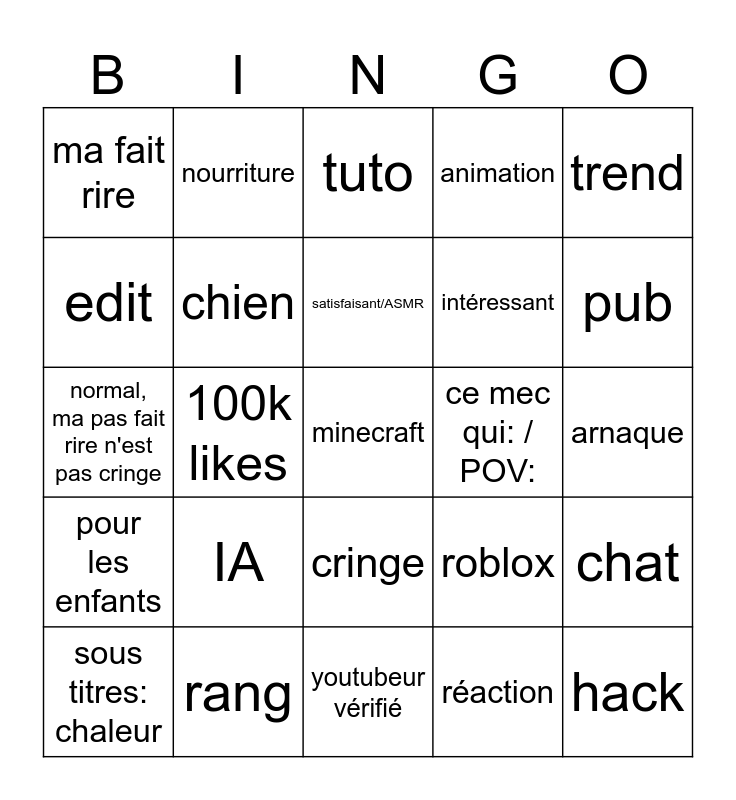 | B | I | N | G | O |
|---|---|---|---|---|
| ma fait rire | nourriture | tuto | animation | trend |
| edit | chien | satisfaisant/ASMR | intéressant | pub |
| normal, ma pas fait rire n'est pas cringe | 100k likes | minecraft | ce mec qui: / POV: | arnaque |
| pour les enfants | IA | cringe | roblox | chat |
| sous titres: chaleur | rang | youtubeur vérifié | réaction | hack |